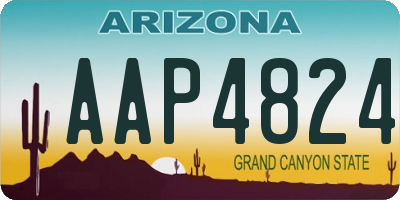 ARIZONA

AAP4824

GRAND CANYON STATE